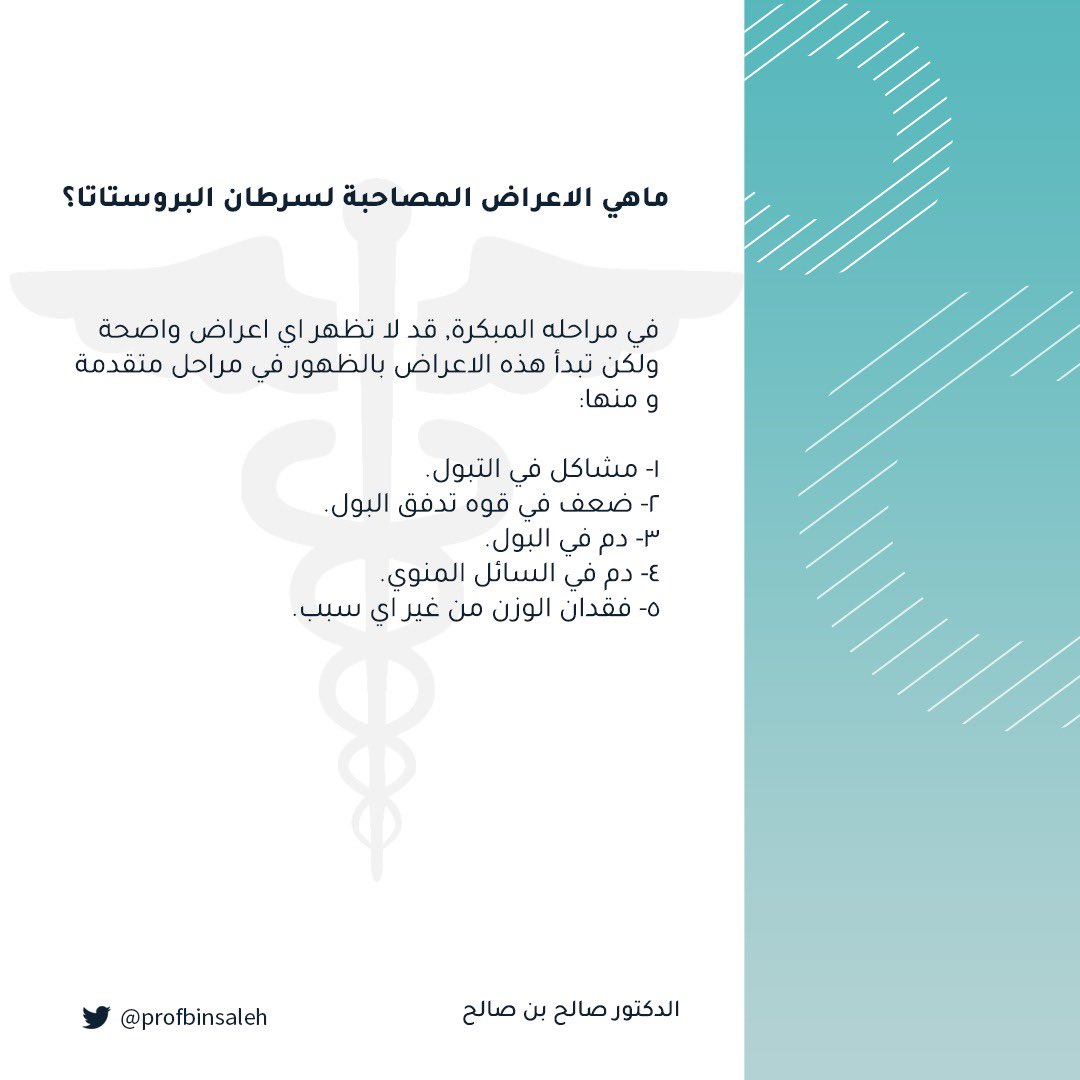 ماهي الاعراض المصاحبة لسرطان البروستاتا؟

في مراحله المبكرة, قد لا تظهر اي اعراض واضحة ولكن تبدأ هذه الاعراض بالظهور في مراحل متقدمة و منها:

١- مشاكل في التبول.
٢- ضعف في قوه تدفق البول.
٣- دم في البول.
٤- دم في السائل المنوي.
٥- فقدان الوزن من غير اي سبب.

الدكتور صالح بن صالح

@profbinsaleh